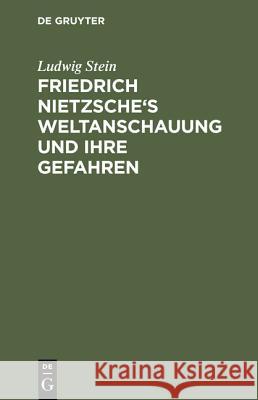 DE GRUYTER

Ludwig Stein

FRIEDRICH NIETZSCHE'S WELTANSCHAUUNG UND IHRE GEFAHREN

DE
G

Kraina Książek